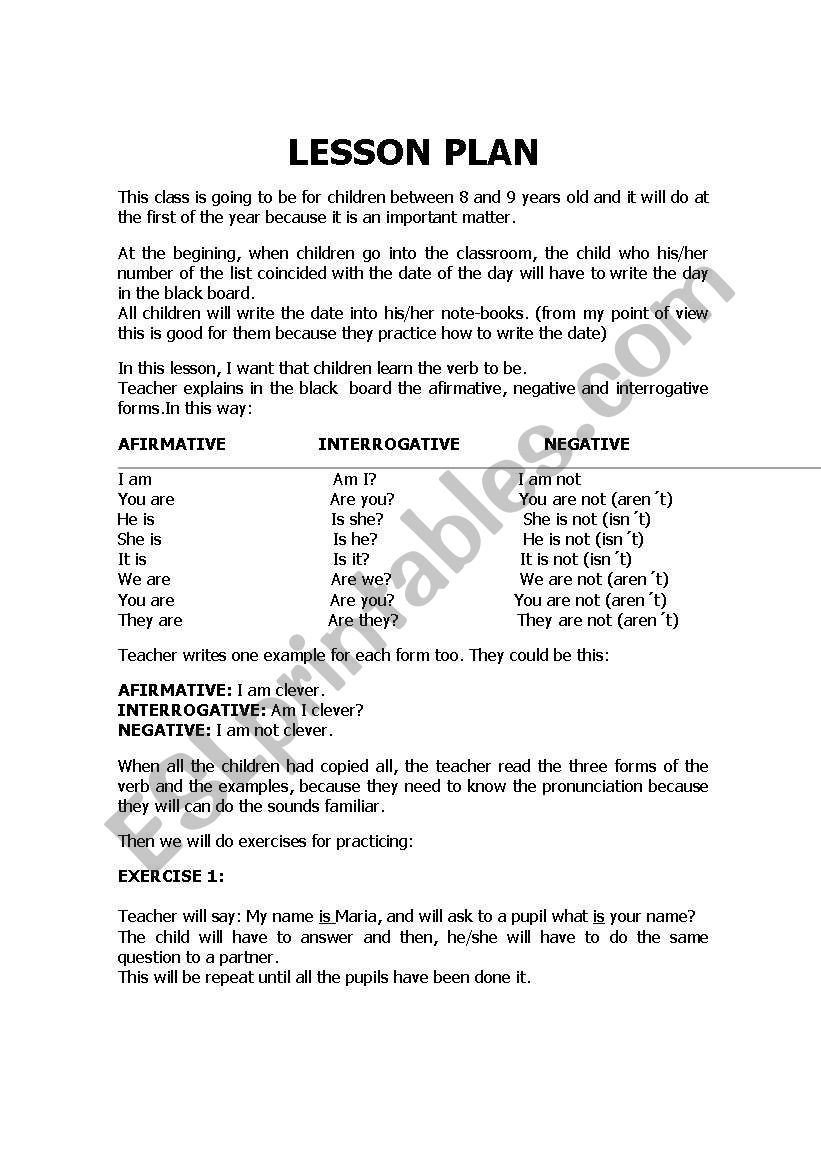 LESSON PLAN

This class is going to be for children between 8 and 9 years old and it will do at the first of the year because it is an important matter.

At the begining, when children go into the classroom, the child who his/her number of the list coincided with the date of the day will have to write the day in the black board.
All children will write the date into his/her note-books. (from my point of view this is good for them because they practice how to write the date)

In this lesson, I want that children learn the verb to be.
Teacher explains in the black board the afirmative, negative and interrogative forms.In this way:

| AFIRMATIVE | INTERROGATIVE | NEGATIVE |
|---|---|---|
| I am | Am I? | I am not |
| You are | Are you? | You are not (aren´t) |
| He is | Is she? | She is not (isn´t) |
| She is | Is he? | He is not (isn´t) |
| It is | Is it? | It is not (isn´t) |
| We are | Are we? | We are not (aren´t) |
| You are | Are you? | You are not (aren´t) |
| They are | Are they? | They are not (aren´t) |

Teacher writes one example for each form too. They could be this:

AFIRMATIVE: I am clever.
INTERROGATIVE: Am I clever?
NEGATIVE: I am not clever.

When all the children had copied all, the teacher read the three forms of the verb and the examples, because they need to know the pronunciation because they will can do the sounds familiar.

Then we will do exercises for practicing:

EXERCISE 1:

Teacher will say: My name is Maria, and will ask to a pupil what is your name?
The child will have to answer and then, he/she will have to do the same question to a partner.
This will be repeat until all the pupils have been done it.

ESLprintables.com